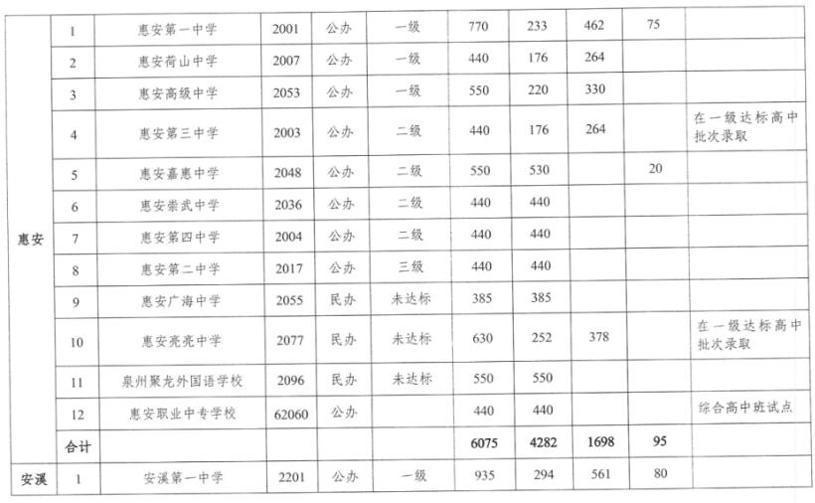 |  |  |  |  |  |  |  |  |  |  |  |
|---|---|---|---|---|---|---|---|---|---|---|
| 惠安 | 1 | 惠安第一中学 | 2001 | 公办 | 一级 | 770 | 233 | 462 | 75 |  |
|  | 2 | 惠安荷山中学 | 2007 | 公办 | 一级 | 440 | 176 | 264 |  |  |
|  | 3 | 惠安高级中学 | 2053 | 公办 | 一级 | 550 | 220 | 330 |  |  |
|  | 4 | 惠安第三中学 | 2003 | 公办 | 二级 | 440 | 176 | 264 |  | 在一级达标高中批次录取 |
|  | 5 | 惠安嘉惠中学 | 2048 | 公办 | 二级 | 550 | 530 |  | 20 |  |
|  | 6 | 惠安崇武中学 | 2036 | 公办 | 二级 | 440 | 440 |  |  |  |
|  | 7 | 惠安第四中学 | 2004 | 公办 | 二级 | 440 | 440 |  |  |  |
|  | 8 | 惠安第二中学 | 2017 | 公办 | 三级 | 440 | 440 |  |  |  |
|  | 9 | 惠安广海中学 | 2055 | 民办 | 未达标 | 385 | 385 |  |  |  |
|  | 10 | 惠安亮亮中学 | 2077 | 民办 | 未达标 | 630 | 252 | 378 |  | 在一级达标高中批次录取 |
|  | 11 | 泉州聚龙外国语学校 | 2096 | 民办 | 未达标 | 550 | 550 |  |  |  |
|  | 12 | 惠安职业中专学校 | 62060 | 公办 |  | 440 | 440 |  |  | 综合高中班试点 |
|  | 合计 |  |  |  |  | 6075 | 4282 | 1698 | 95 |  |
| 安溪 | 1 | 安溪第一中学 | 2201 | 公办 | 一级 | 935 | 294 | 561 | 80 |  |